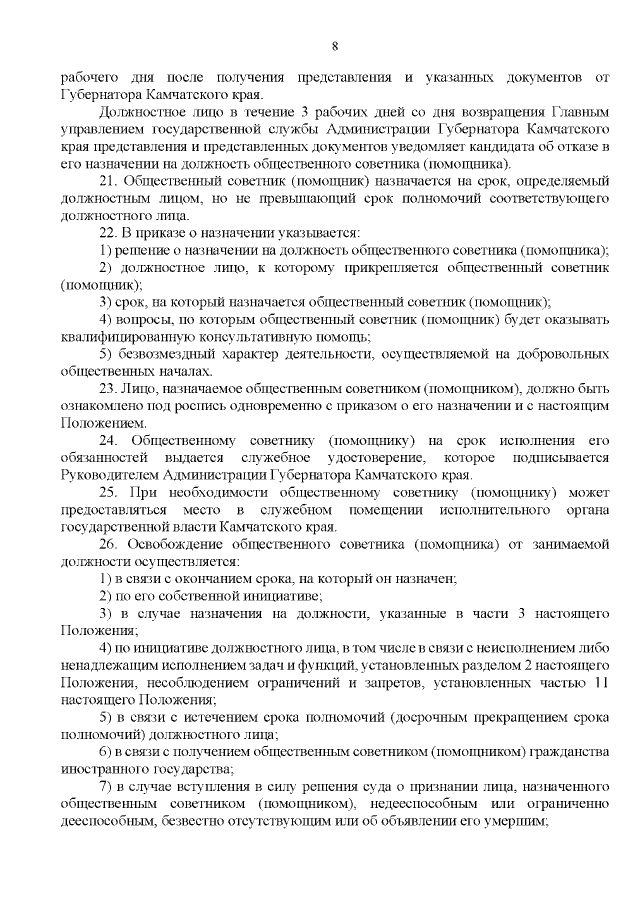 8

рабочего дня после получения представления и указанных документов от Губернатора Камчатского края.

Должностное лицо в течение 3 рабочих дней со дня возвращения Главным управлением государственной службы Администрации Губернатора Камчатского края представления и представленных документов уведомляет кандидата об отказе в его назначении на должность общественного советника (помощника).

21. Общественный советник (помощник) назначается на срок, определяемый должностным лицом, но не превышающий срок полномочий соответствующего должностного лица.

22. В приказе о назначении указывается:

1) решение о назначении на должность общественного советника (помощника);

2) должностное лицо, к которому прикрепляется общественный советник (помощник);

3) срок, на который назначается общественный советник (помощник);

4) вопросы, по которым общественный советник (помощник) будет оказывать квалифицированную консультативную помощь;

5) безвозмездный характер деятельности, осуществляемой на добровольных общественных началах.

23. Лицо, назначаемое общественным советником (помощником), должно быть ознакомлено под роспись одновременно с приказом о его назначении и с настоящим Положением.

24. Общественному советнику (помощнику) на срок исполнения его обязанностей выдается служебное удостоверение, которое подписывается Руководителем Администрации Губернатора Камчатского края.

25. При необходимости общественному советнику (помощнику) может предоставляться место в служебном помещении исполнительного органа государственной власти Камчатского края.

26. Освобождение общественного советника (помощника) от занимаемой должности осуществляется:

1) в связи с окончанием срока, на который он назначен;

2) по его собственной инициативе;

3) в случае назначения на должности, указанные в части 3 настоящего Положения;

4) по инициативе должностного лица, в том числе в связи с неисполнением либо ненадлежащим исполнением задач и функций, установленных разделом 2 настоящего Положения, несоблюдением ограничений и запретов, установленных частью 11 настоящего Положения;

5) в связи с истечением срока полномочий (досрочным прекращением срока полномочий) должностного лица;

6) в связи с получением общественным советником (помощником) гражданства иностранного государства;

7) в случае вступления в силу решения суда о признании лица, назначенного общественным советником (помощником), недееспособным или ограниченно дееспособным, безвестно отсутствующим или об объявлении его умершим;